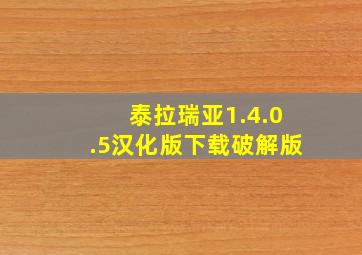 泰拉瑞亚1.4.0.5汉化版下载破解版